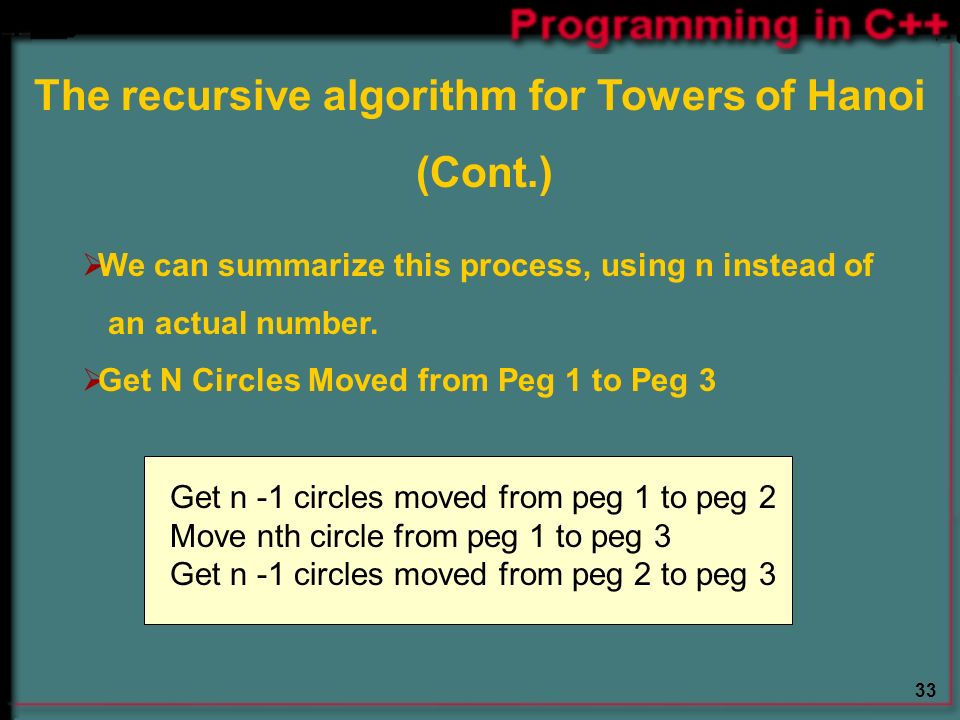 Programming in C++

The recursive algorithm for Towers of Hanoi (Cont.)

➢We can summarize this process, using n instead of an actual number.

➢Get N Circles Moved from Peg 1 to Peg 3

Get n -1 circles moved from peg 1 to peg 2
Move nth circle from peg 1 to peg 3
Get n -1 circles moved from peg 2 to peg 3

33